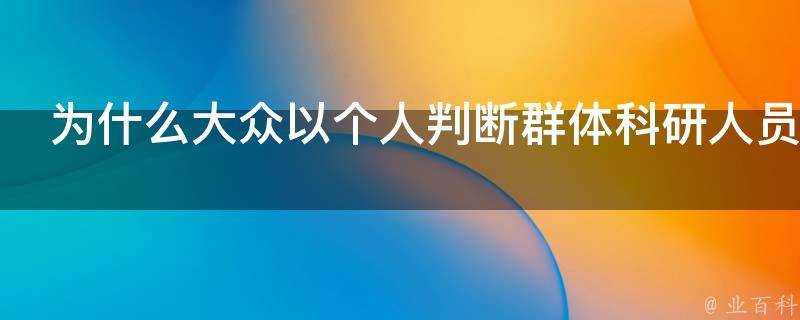 为什么大众以个人判断群体科研人员

@ 业百科